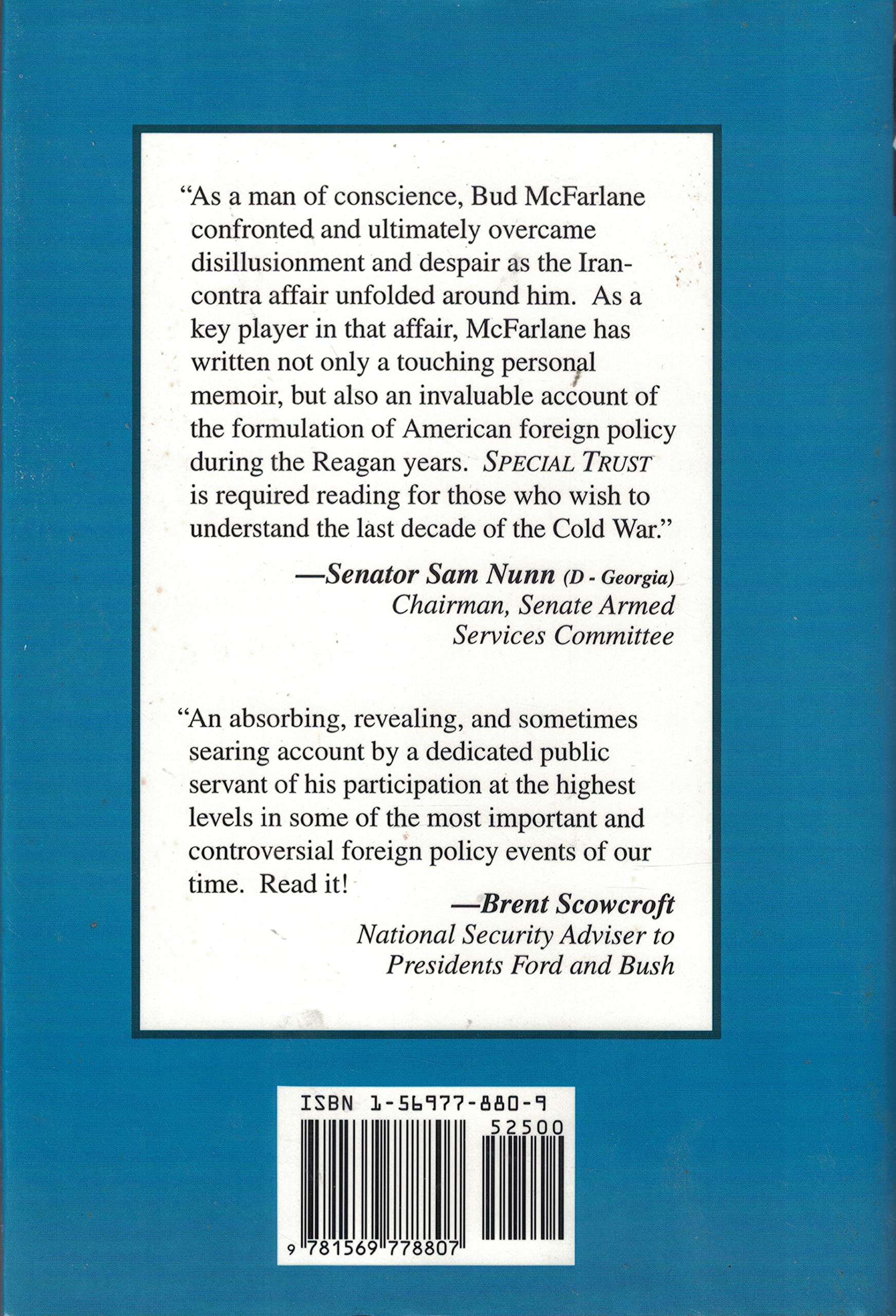 "As a man of conscience, Bud McFarlane confronted and ultimately overcame disillusionment and despair as the Iran-contra affair unfolded around him. As a key player in that affair, McFarlane has written not only a touching personal memoir, but also an invaluable account of the formulation of American foreign policy during the Reagan years. SPECIAL TRUST is required reading for those who wish to understand the last decade of the Cold War."

—Senator Sam Nunn (D - Georgia)
Chairman, Senate Armed
Services Committee

"An absorbing, revealing, and sometimes searing account by a dedicated public servant of his participation at the highest levels in some of the most important and controversial foreign policy events of our time. Read it!

—Brent Scowcroft
National Security Adviser to
Presidents Ford and Bush

ISBN 1-56977-880-9
52500
9 781569 778807